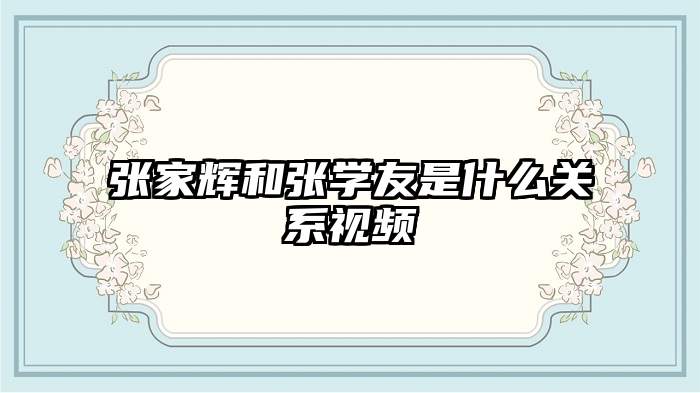 张家辉和张学友是什么关系视频